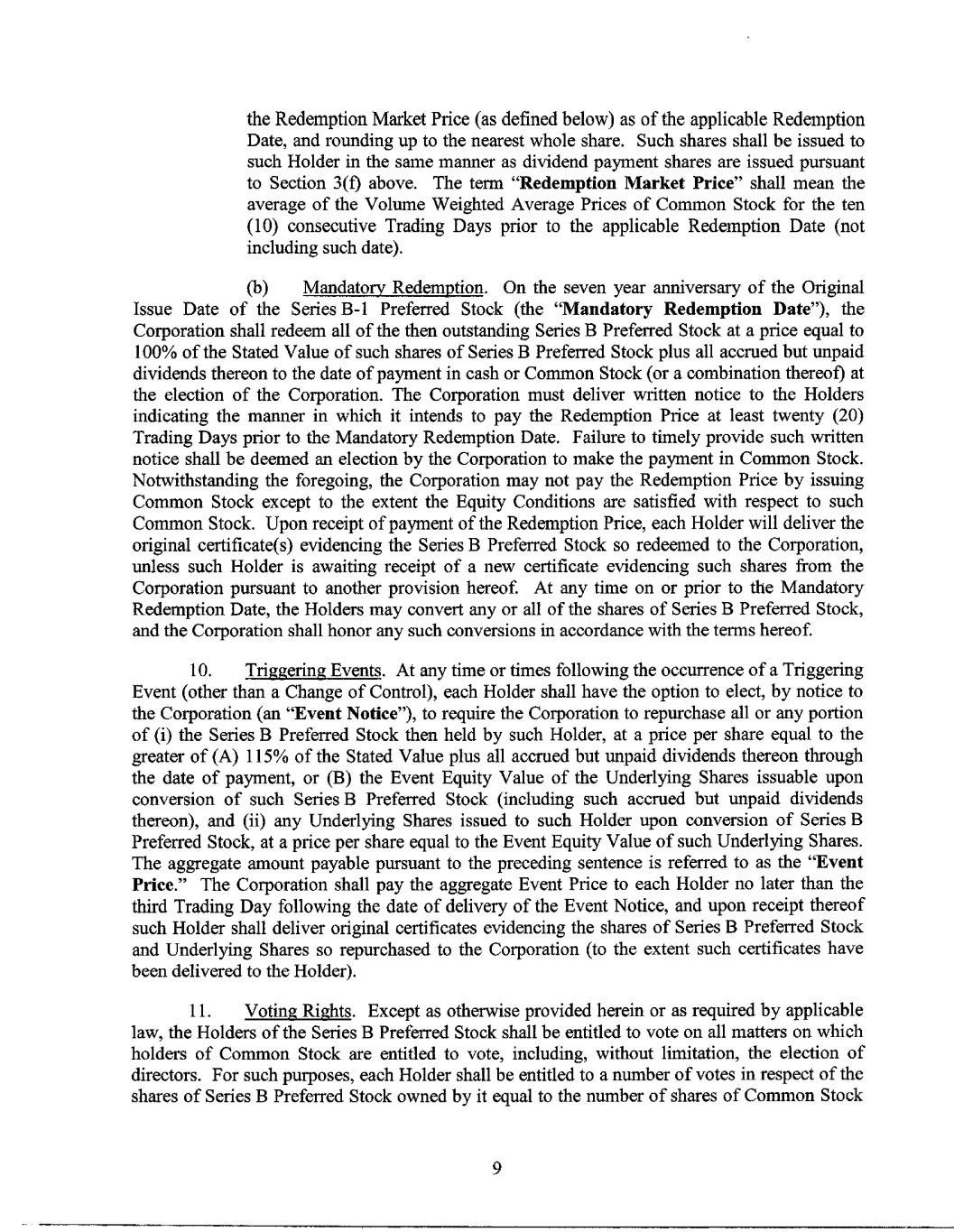 the Redemption Market Price (as defined below) as of the applicable Redemption Date, and rounding up to the nearest whole share. Such shares shall be issued to such Holder in the same manner as dividend payment shares are issued pursuant to Section 3(f) above. The term "Redemption Market Price" shall mean the average of the Volume Weighted Average Prices of Common Stock for the ten (10) consecutive Trading Days prior to the applicable Redemption Date (not including such date).

(b) Mandatory Redemption. On the seven year anniversary of the Original Issue Date of the Series B-1 Preferred Stock (the "Mandatory Redemption Date"), the Corporation shall redeem all of the then outstanding Series B Preferred Stock at a price equal to 100% of the Stated Value of such shares of Series B Preferred Stock plus all accrued but unpaid dividends thereon to the date of payment in cash or Common Stock (or a combination thereof) at the election of the Corporation. The Corporation must deliver written notice to the Holders indicating the manner in which it intends to pay the Redemption Price at least twenty (20) Trading Days prior to the Mandatory Redemption Date. Failure to timely provide such written notice shall be deemed an election by the Corporation to make the payment in Common Stock. Notwithstanding the foregoing, the Corporation may not pay the Redemption Price by issuing Common Stock except to the extent the Equity Conditions are satisfied with respect to such Common Stock. Upon receipt of payment of the Redemption Price, each Holder will deliver the original certificate(s) evidencing the Series B Preferred Stock so redeemed to the Corporation, unless such Holder is awaiting receipt of a new certificate evidencing such shares from the Corporation pursuant to another provision hereof. At any time on or prior to the Mandatory Redemption Date, the Holders may convert any or all of the shares of Series B Preferred Stock, and the Corporation shall honor any such conversions in accordance with the terms hereof.

10. Triggering Events. At any time or times following the occurrence of a Triggering Event (other than a Change of Control), each Holder shall have the option to elect, by notice to the Corporation (an "Event Notice"), to require the Corporation to repurchase all or any portion of (i) the Series B Preferred Stock then held by such Holder, at a price per share equal to the greater of (A) 115% of the Stated Value plus all accrued but unpaid dividends thereon through the date of payment, or (B) the Event Equity Value of the Underlying Shares issuable upon conversion of such Series B Preferred Stock (including such accrued but unpaid dividends thereon), and (ii) any Underlying Shares issued to such Holder upon conversion of Series B Preferred Stock, at a price per share equal to the Event Equity Value of such Underlying Shares. The aggregate amount payable pursuant to the preceding sentence is referred to as the "Event Price." The Corporation shall pay the aggregate Event Price to each Holder no later than the third Trading Day following the date of delivery of the Event Notice, and upon receipt thereof such Holder shall deliver original certificates evidencing the shares of Series B Preferred Stock and Underlying Shares so repurchased to the Corporation (to the extent such certificates have been delivered to the Holder).

11. Voting Rights. Except as otherwise provided herein or as required by applicable law, the Holders of the Series B Preferred Stock shall be entitled to vote on all matters on which holders of Common Stock are entitled to vote, including, without limitation, the election of directors. For such purposes, each Holder shall be entitled to a number of votes in respect of the shares of Series B Preferred Stock owned by it equal to the number of shares of Common Stock

9